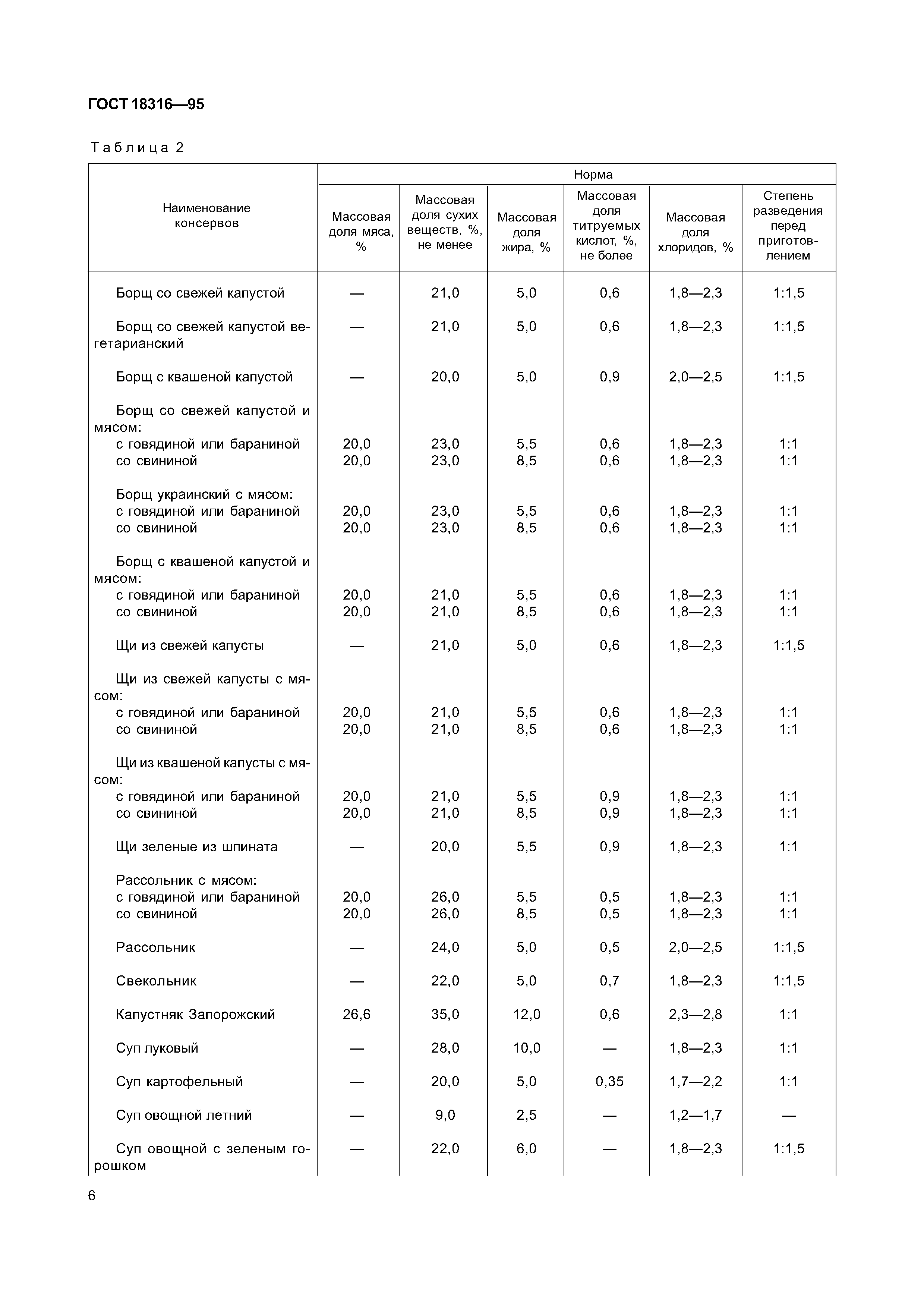 ГОСТ 18316—95

Таблица 2

| Наименование консервов | Норма | | | | | |
|---|---|---|---|---|---|---|
| | Массовая доля мяса, % | Массовая доля сухих веществ, %, не менее | Массовая доля жира, % | Массовая доля титруемых кислот, %, не более | Массовая доля хлоридов, % | Степень разведения перед приготовлением |
| Борщ со свежей капустой | — | 21,0 | 5,0 | 0,6 | 1,8—2,3 | 1:1,5 |
| Борщ со свежей капустой вегетарианский | — | 21,0 | 5,0 | 0,6 | 1,8—2,3 | 1:1,5 |
| Борщ с квашеной капустой | — | 20,0 | 5,0 | 0,9 | 2,0—2,5 | 1:1,5 |
| Борщ со свежей капустой и мясом: | | | | | | |
| с говядиной или бараниной | 20,0 | 23,0 | 5,5 | 0,6 | 1,8—2,3 | 1:1 |
| со свининой | 20,0 | 23,0 | 8,5 | 0,6 | 1,8—2,3 | 1:1 |
| Борщ украинский с мясом: | | | | | | |
| с говядиной или бараниной | 20,0 | 23,0 | 5,5 | 0,6 | 1,8—2,3 | 1:1 |
| со свининой | 20,0 | 23,0 | 8,5 | 0,6 | 1,8—2,3 | 1:1 |
| Борщ с квашеной капустой и мясом: | | | | | | |
| с говядиной или бараниной | 20,0 | 21,0 | 5,5 | 0,6 | 1,8—2,3 | 1:1 |
| со свининой | 20,0 | 21,0 | 8,5 | 0,6 | 1,8—2,3 | 1:1 |
| Щи из свежей капусты | — | 21,0 | 5,0 | 0,6 | 1,8—2,3 | 1:1,5 |
| Щи из свежей капусты с мясом: | | | | | | |
| с говядиной или бараниной | 20,0 | 21,0 | 5,5 | 0,6 | 1,8—2,3 | 1:1 |
| со свининой | 20,0 | 21,0 | 8,5 | 0,6 | 1,8—2,3 | 1:1 |
| Щи из квашеной капусты с мясом: | | | | | | |
| с говядиной или бараниной | 20,0 | 21,0 | 5,5 | 0,9 | 1,8—2,3 | 1:1 |
| со свининой | 20,0 | 21,0 | 8,5 | 0,9 | 1,8—2,3 | 1:1 |
| Щи зеленые из шпината | — | 20,0 | 5,5 | 0,9 | 1,8—2,3 | 1:1 |
| Рассольник с мясом: | | | | | | |
| с говядиной или бараниной | 20,0 | 26,0 | 5,5 | 0,5 | 1,8—2,3 | 1:1 |
| со свининой | 20,0 | 26,0 | 8,5 | 0,5 | 1,8—2,3 | 1:1 |
| Рассольник | — | 24,0 | 5,0 | 0,5 | 2,0—2,5 | 1:1,5 |
| Свекольник | — | 22,0 | 5,0 | 0,7 | 1,8—2,3 | 1:1,5 |
| Капустняк Запорожский | 26,6 | 35,0 | 12,0 | 0,6 | 2,3—2,8 | 1:1 |
| Суп луковый | — | 28,0 | 10,0 | — | 1,8—2,3 | 1:1 |
| Суп картофельный | — | 20,0 | 5,0 | 0,35 | 1,7—2,2 | 1:1 |
| Суп овощной летний | — | 9,0 | 2,5 | — | 1,2—1,7 | — |
| Суп овощной с зеленым горошком | — | 22,0 | 6,0 | — | 1,8—2,3 | 1:1,5 |

6